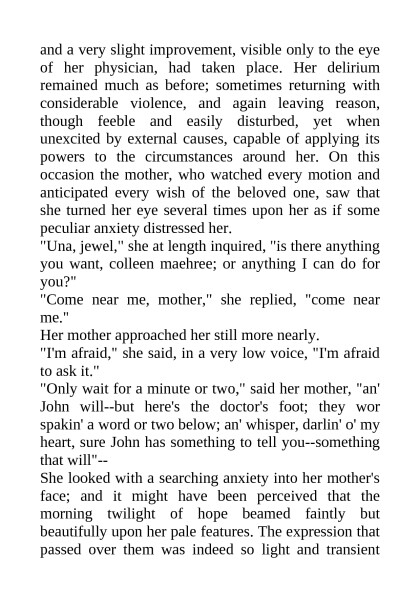 and a very slight improvement, visible only to the eye of her physician, had taken place. Her delirium remained much as before; sometimes returning with considerable violence, and again leaving reason, though feeble and easily disturbed, yet when unexcited by external causes, capable of applying its powers to the circumstances around her. On this occasion the mother, who watched every motion and anticipated every wish of the beloved one, saw that she turned her eye several times upon her as if some peculiar anxiety distressed her.

"Una, jewel," she at length inquired, "is there anything you want, colleen maehree; or anything I can do for you?"

"Come near me, mother," she replied, "come near me."

Her mother approached her still more nearly.

"I'm afraid," she said, in a very low voice, "I'm afraid to ask it."

"Only wait for a minute or two," said her mother, "an' John will--but here's the doctor's foot; they wor spakin' a word or two below; an' whisper, darlin' o' my heart, sure John has something to tell you--something that will"--

She looked with a searching anxiety into her mother's face; and it might have been perceived that the morning twilight of hope beamed faintly but beautifully upon her pale features. The expression that passed over them was indeed so light and transient